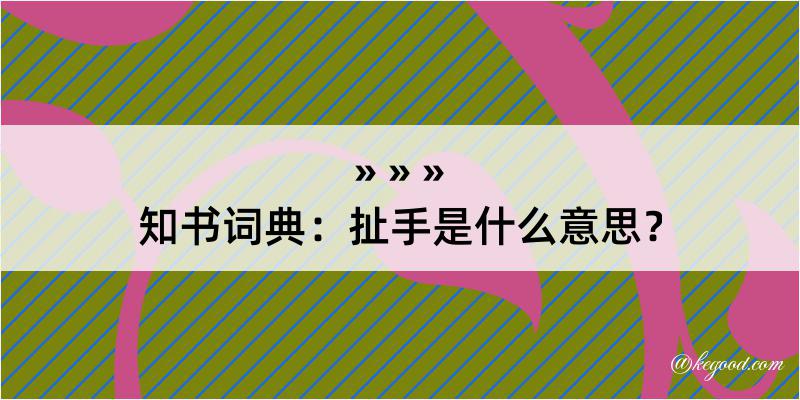 » » »
知书词典：扯手是什么意思？

@kegood.com